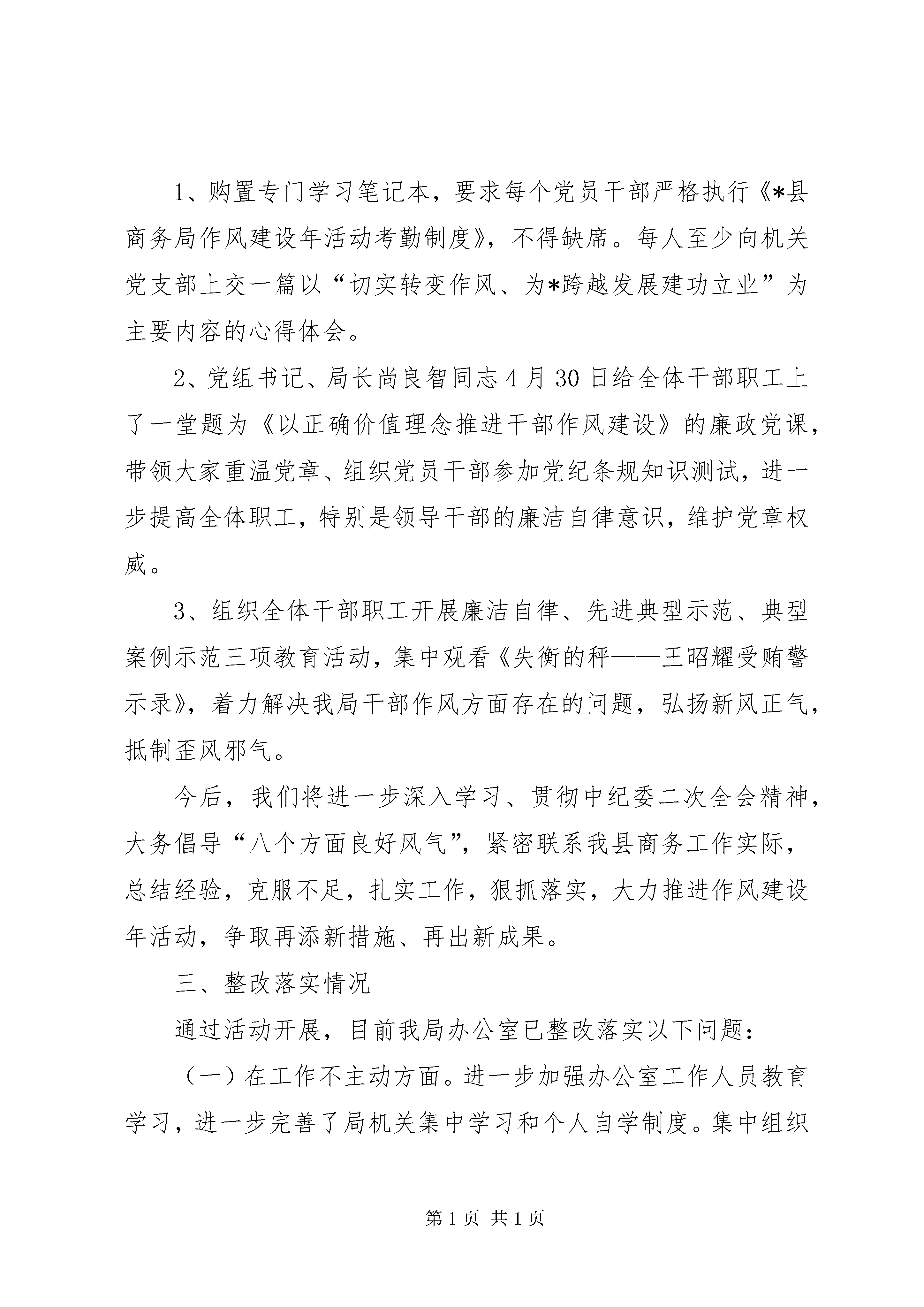 1、购置专门学习笔记本，要求每个党员干部严格执行《*县商务局作风建设年活动考勤制度》，不得缺席。每人至少向机关党支部上交一篇以“切实转变作风、为*跨越发展建功立业”为主要内容的心得体会。

2、党组书记、局长尚良智同志4月30日给全体干部职工上了一堂题为《以正确价值理念推进干部作风建设》的廉政党课，带领大家重温党章、组织党员干部参加党纪条规知识测试，进一步提高全体职工，特别是领导干部的廉洁自律意识，维护党章权威。

3、组织全体干部职工开展廉洁自律、先进典型示范、典型案例示范三项教育活动，集中观看《失衡的秤——王昭耀受贿警示录》，着力解决我局干部作风方面存在的问题，弘扬新风正气，抵制歪风邪气。

今后，我们将进一步深入学习、贯彻中纪委二次全会精神，大务倡导“八个方面良好风气”，紧密联系我县商务工作实际，总结经验，克服不足，扎实工作，狠抓落实，大力推进作风建设年活动，争取再添新措施、再出新成果。

三、整改落实情况

通过活动开展，目前我局办公室已整改落实以下问题：

（一）在工作不主动方面。进一步加强办公室工作人员教育学习，进一步完善了局机关集中学习和个人自学制度。集中组织

第1页 共1页